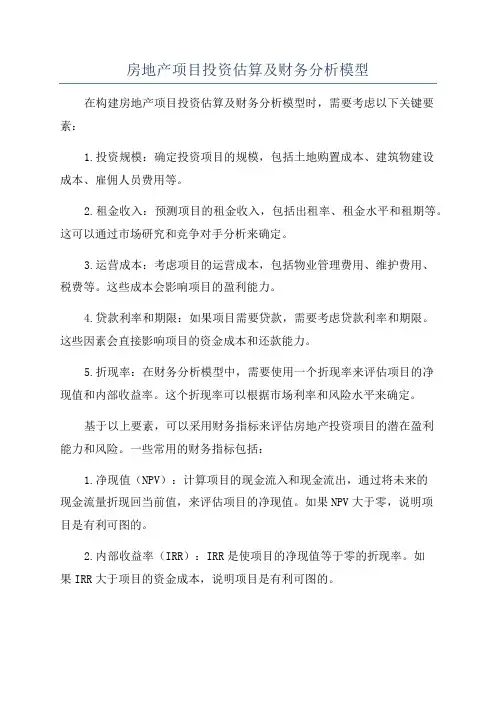 房地产项目投资估算及财务分析模型

在构建房地产项目投资估算及财务分析模型时，需要考虑以下关键要素：

1.投资规模：确定投资项目的规模，包括土地购置成本、建筑物建设成本、雇佣人员费用等。

2.租金收入：预测项目的租金收入，包括出租率、租金水平和租期等。这可以通过市场研究和竞争对手分析来确定。

3.运营成本：考虑项目的运营成本，包括物业管理费用、维护费用、税费等。这些成本会影响项目的盈利能力。

4.贷款利率和期限：如果项目需要贷款，需要考虑贷款利率和期限。这些因素会直接影响项目的资金成本和还款能力。

5.折现率：在财务分析模型中，需要使用一个折现率来评估项目的净现值和内部收益率。这个折现率可以根据市场利率和风险水平来确定。

基于以上要素，可以采用财务指标来评估房地产投资项目的潜在盈利能力和风险。一些常用的财务指标包括：

1.净现值（NPV）：计算项目的现金流入和现金流出，通过将未来的现金流量折现回当前值，来评估项目的净现值。如果NPV大于零，说明项目是有利可图的。

2.内部收益率（IRR）：IRR是使项目的净现值等于零的折现率。如果IRR大于项目的资金成本，说明项目是有利可图的。